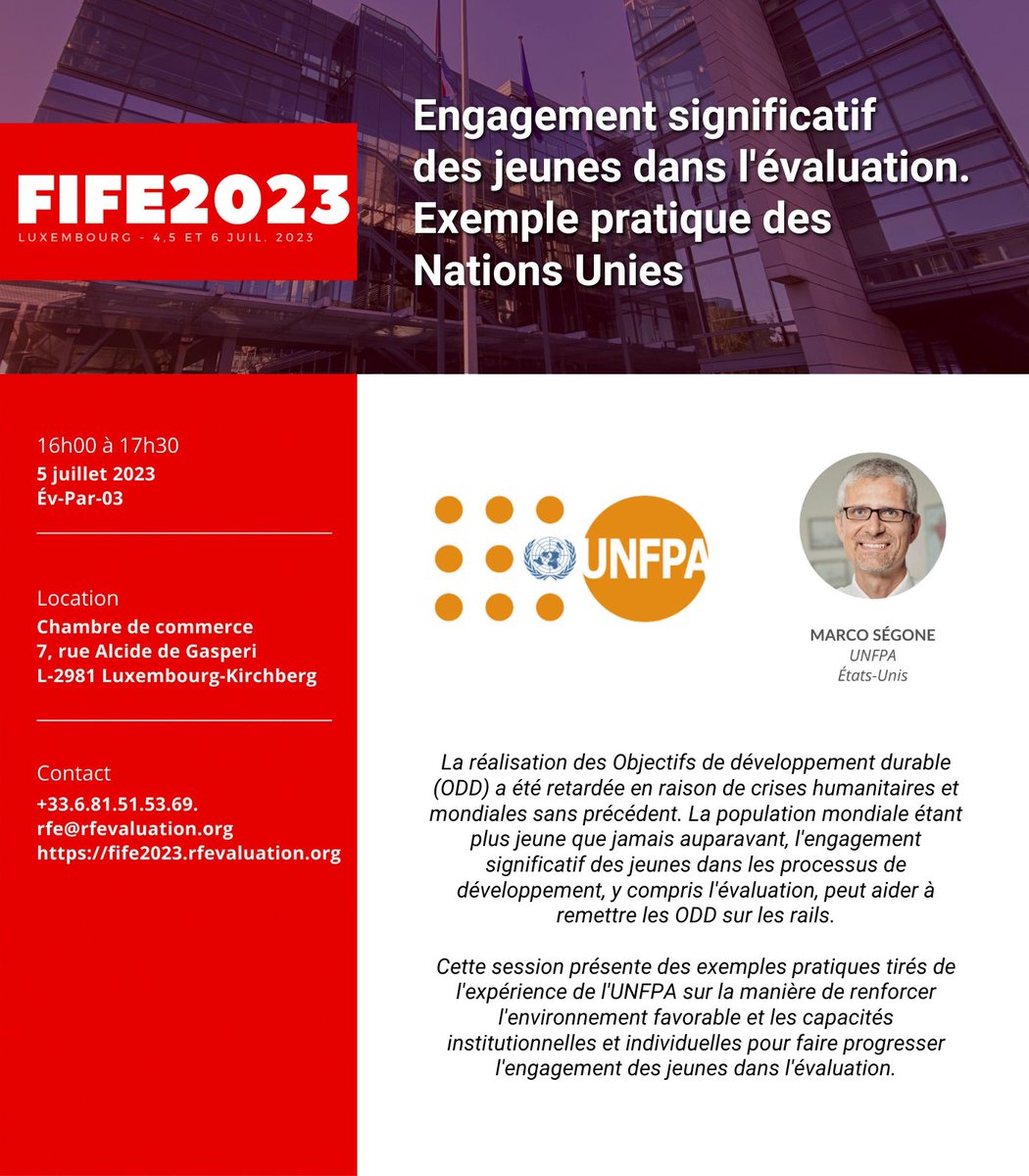 FIFE2023
LUXEMBOURG - 4.5 ET 6 JUIL. 2023

Engagement significatif des jeunes dans l'évaluation. Exemple pratique des Nations Unies

16h00 à 17h30
5 juillet 2023
Év-Par-03

Location
Chambre de commerce
7, rue Alcide de Gasperi
L-2981 Luxembourg-Kirchberg

Contact
+33.6.81.51.53.69.
rfe@rfevaluation.org
https://fife2023.rfevaluation.org

UNFPA

MARCO SÉGONE
UNFPA
États-Unis

La réalisation des Objectifs de développement durable (ODD) a été retardée en raison de crises humanitaires et mondiales sans précédent. La population mondiale étant plus jeune que jamais auparavant, l'engagement significatif des jeunes dans les processus de développement, y compris l'évaluation, peut aider à remettre les ODD sur les rails.

Cette session présente des exemples pratiques tirés de l'expérience de l'UNFPA sur la manière de renforcer l'environnement favorable et les capacités institutionnelles et individuelles pour faire progresser l'engagement des jeunes dans l'évaluation.